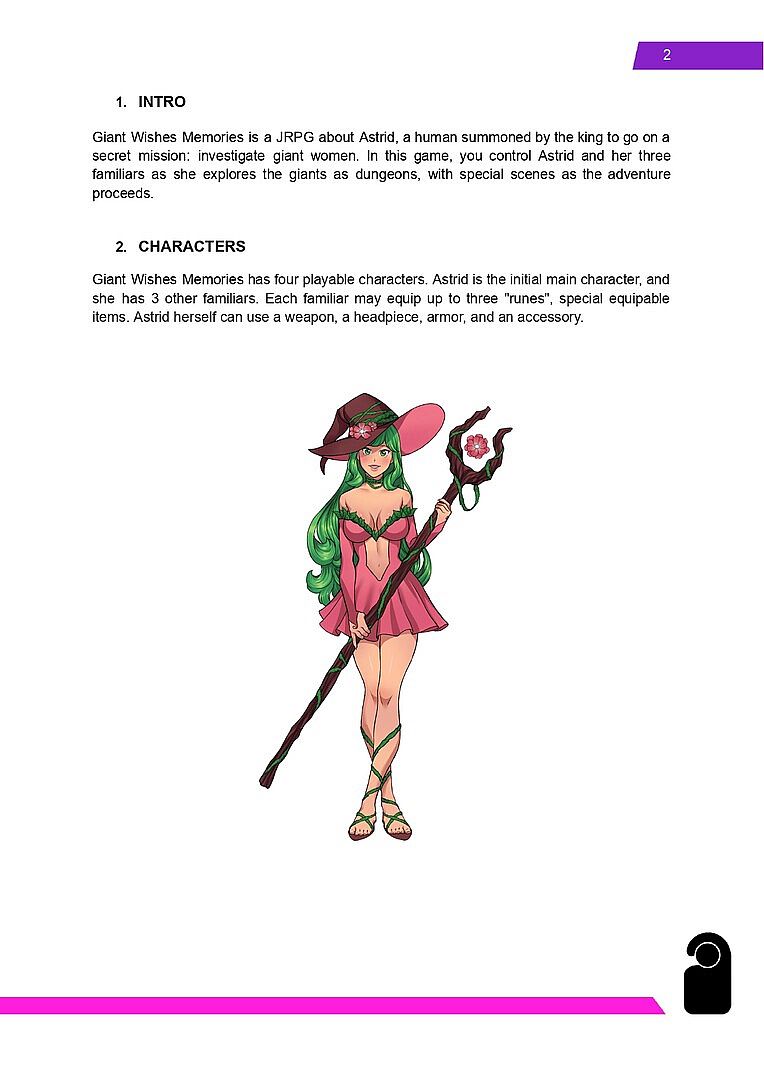 2

1. INTRO

Giant Wishes Memories is a JRPG about Astrid, a human summoned by the king to go on a secret mission: investigate giant women. In this game, you control Astrid and her three familiars as she explores the giants as dungeons, with special scenes as the adventure proceeds.

2. CHARACTERS

Giant Wishes Memories has four playable characters. Astrid is the initial main character, and she has 3 other familiars. Each familiar may equip up to three "runes", special equipable items. Astrid herself can use a weapon, a headpiece, armor, and an accessory.